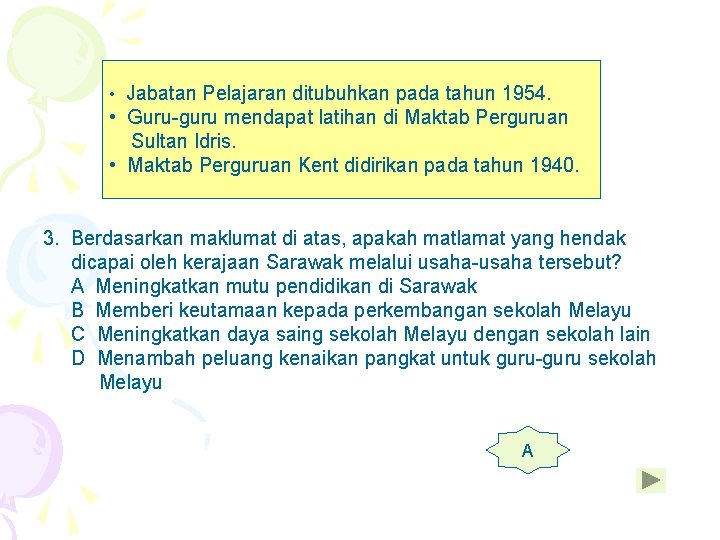 • Jabatan Pelajaran ditubuhkan pada tahun 1954.
• Guru-guru mendapat latihan di Maktab Perguruan Sultan Idris.
• Maktab Perguruan Kent didirikan pada tahun 1940.

3. Berdasarkan maklumat di atas, apakah matlamat yang hendak dicapai oleh kerajaan Sarawak melalui usaha-usaha tersebut?
A Meningkatkan mutu pendidikan di Sarawak
B Memberi keutamaan kepada perkembangan sekolah Melayu
C Meningkatkan daya saing sekolah Melayu dengan sekolah lain
D Menambah peluang kenaikan pangkat untuk guru-guru sekolah Melayu

A